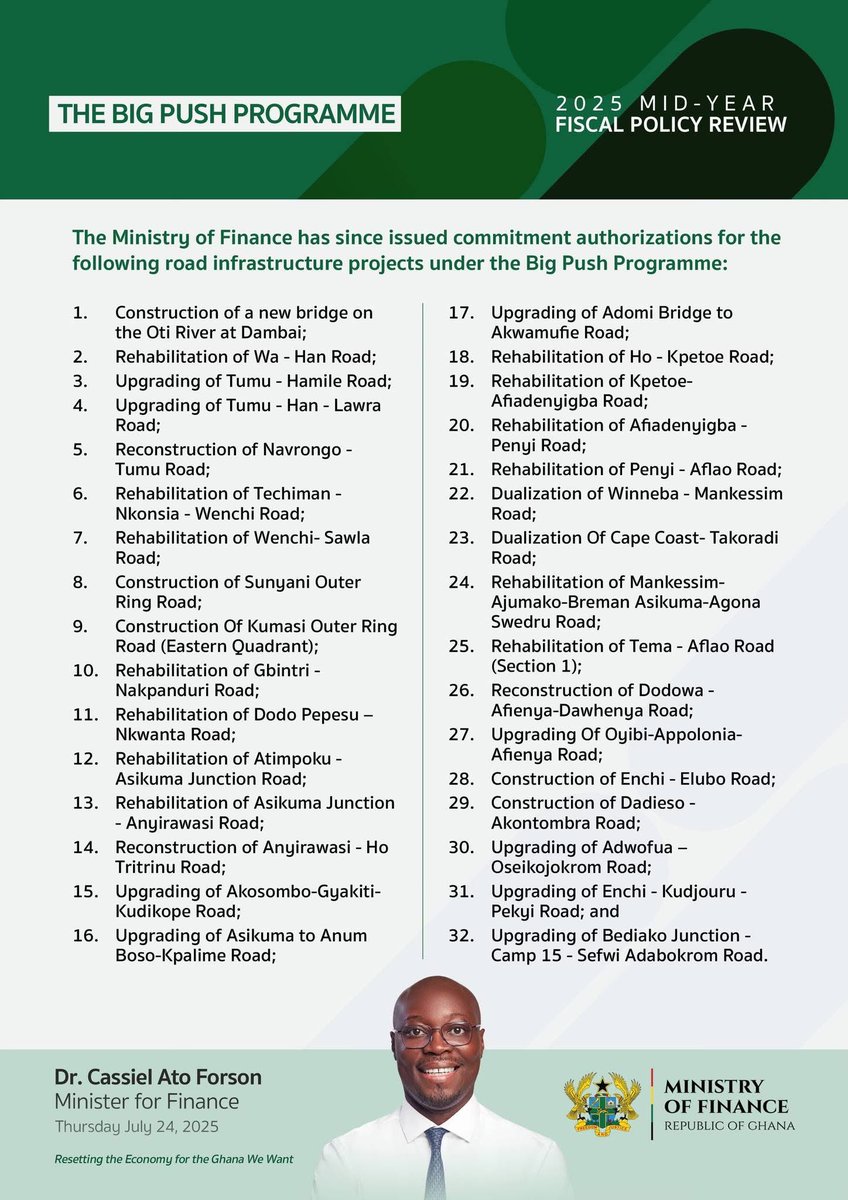 THE BIG PUSH PROGRAMME

2025 MID-YEAR
FISCAL POLICY REVIEW

The Ministry of Finance has since issued commitment authorizations for the following road infrastructure projects under the Big Push Programme:

1. Construction of a new bridge on the Oti River at Dambai;
2. Rehabilitation of Wa - Han Road;
3. Upgrading of Tumu - Hamile Road;
4. Upgrading of Tumu - Han - Lawra Road;
5. Reconstruction of Navrongo - Tumu Road;
6. Rehabilitation of Techiman - Nkonsia - Wenchi Road;
7. Rehabilitation of Wenchi- Sawla Road;
8. Construction of Sunyani Outer Ring Road;
9. Construction Of Kumasi Outer Ring Road (Eastern Quadrant);
10. Rehabilitation of Gbintri - Nakpanduri Road;
11. Rehabilitation of Dodo Pepesu – Nkwanta Road;
12. Rehabilitation of Atimpoku - Asikuma Junction Road;
13. Rehabilitation of Asikuma Junction - Anyirawasi Road;
14. Reconstruction of Anyirawasi - Ho Tritrinu Road;
15. Upgrading of Akosombo-Gyakiti-Kudikope Road;
16. Upgrading of Asikuma to Anum Boso-Kpalime Road;
17. Upgrading of Adomi Bridge to Akwamufie Road;
18. Rehabilitation of Ho - Kpetoe Road;
19. Rehabilitation of Kpetoe-Afiadenyigba Road;
20. Rehabilitation of Afiadenyigba - Penyi Road;
21. Rehabilitation of Penyi - Aflao Road;
22. Dualization of Winneba - Mankessim Road;
23. Dualization Of Cape Coast- Takoradi Road;
24. Rehabilitation of Mankessim-Ajumako-Breman Asikuma-Agona Swedru Road;
25. Rehabilitation of Tema - Aflao Road (Section 1);
26. Reconstruction of Dodowa - Afienya-Dawhenya Road;
27. Upgrading Of Oyibi-Appolonia-Afienya Road;
28. Construction of Enchi - Elubo Road;
29. Construction of Dadieso - Akontombra Road;
30. Upgrading of Adwofua – Oseikojokrom Road;
31. Upgrading of Enchi - Kudjouru - Pekyi Road; and
32. Upgrading of Bediako Junction - Camp 15 - Sefwi Adabokrom Road.

Dr. Cassiel Ato Forson
Minister for Finance
Thursday July 24, 2025

Resetting the Economy for the Ghana We Want

MINISTRY OF FINANCE
REPUBLIC OF GHANA